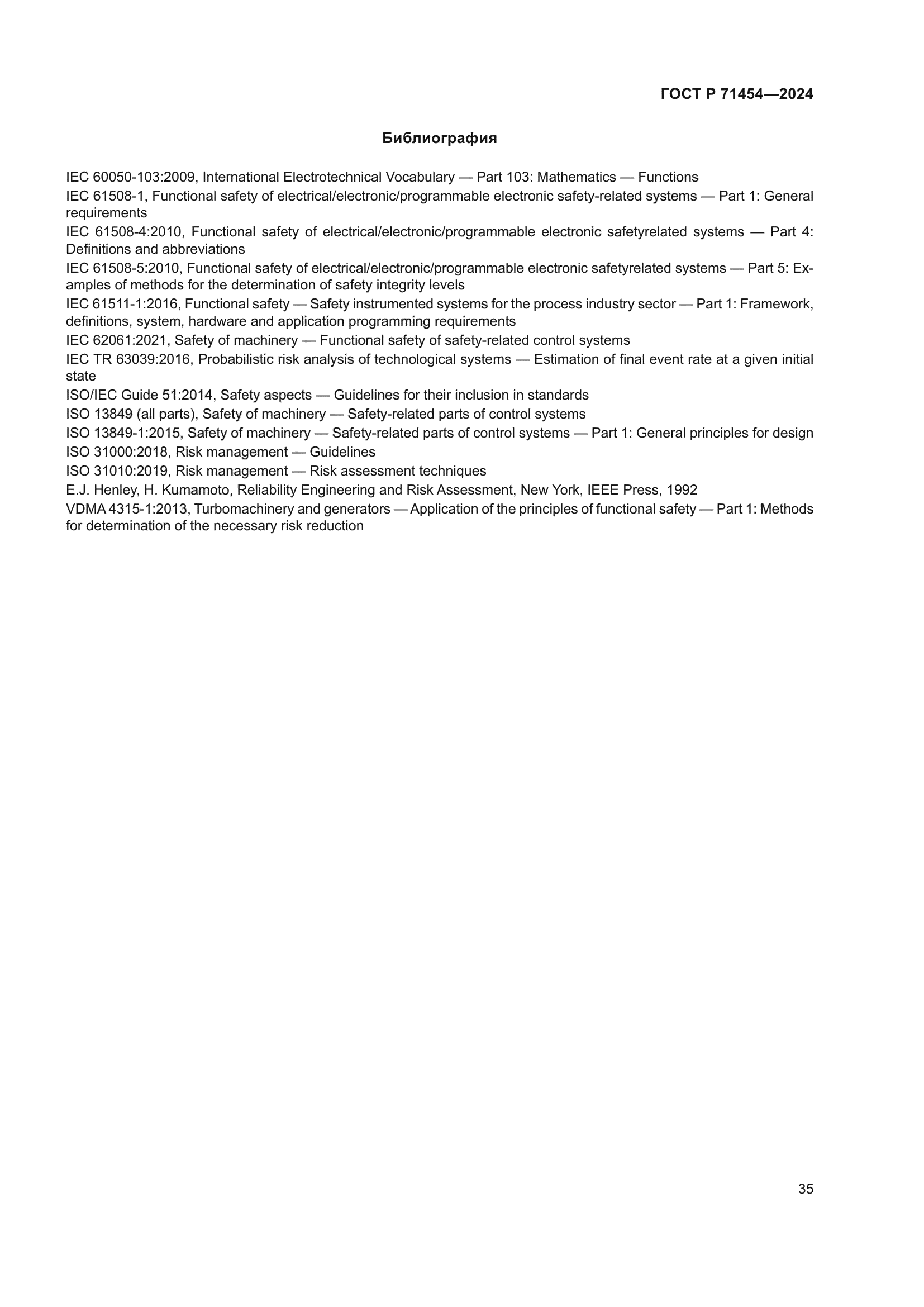 ГОСТ Р 71454—2024

Библиография

IEC 60050-103:2009, International Electrotechnical Vocabulary — Part 103: Mathematics — Functions
IEC 61508-1, Functional safety of electrical/electronic/programmable electronic safety-related systems — Part 1: General requirements
IEC 61508-4:2010, Functional safety of electrical/electronic/programmable electronic safetyrelated systems — Part 4: Definitions and abbreviations
IEC 61508-5:2010, Functional safety of electrical/electronic/programmable electronic safetyrelated systems — Part 5: Examples of methods for the determination of safety integrity levels
IEC 61511-1:2016, Functional safety — Safety instrumented systems for the process industry sector — Part 1: Framework, definitions, system, hardware and application programming requirements
IEC 62061:2021, Safety of machinery — Functional safety of safety-related control systems
IEC TR 63039:2016, Probabilistic risk analysis of technological systems — Estimation of final event rate at a given initial state
ISO/IEC Guide 51:2014, Safety aspects — Guidelines for their inclusion in standards
ISO 13849 (all parts), Safety of machinery — Safety-related parts of control systems
ISO 13849-1:2015, Safety of machinery — Safety-related parts of control systems — Part 1: General principles for design
ISO 31000:2018, Risk management — Guidelines
ISO 31010:2019, Risk management — Risk assessment techniques
E.J. Henley, H. Kumamoto, Reliability Engineering and Risk Assessment, New York, IEEE Press, 1992
VDMA 4315-1:2013, Turbomachinery and generators — Application of the principles of functional safety — Part 1: Methods for determination of the necessary risk reduction

35